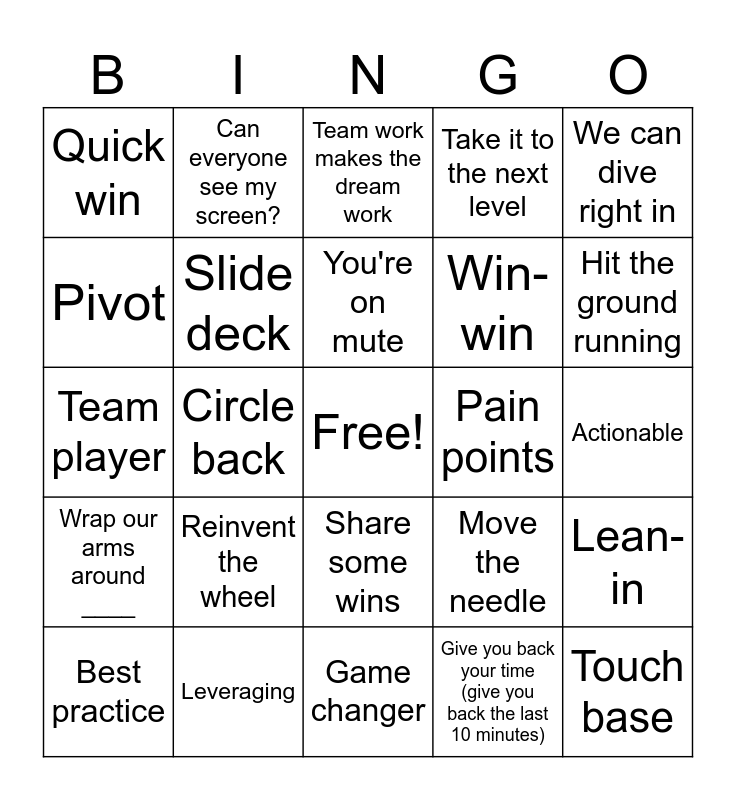 | B | I | N | G | O |
|---|---|---|---|---|
| Quick win | Can everyone see my screen? | Team work makes the dream work | Take it to the next level | We can dive right in |
| Pivot | Slide deck | You're on mute | Win-win | Hit the ground running |
| Team player | Circle back | Free! | Pain points | Actionable |
| Wrap our arms around ____ | Reinvent the wheel | Share some wins | Move the needle | Lean-in |
| Best practice | Leveraging | Game changer | Give you back your time (give you back the last 10 minutes) | Touch base |